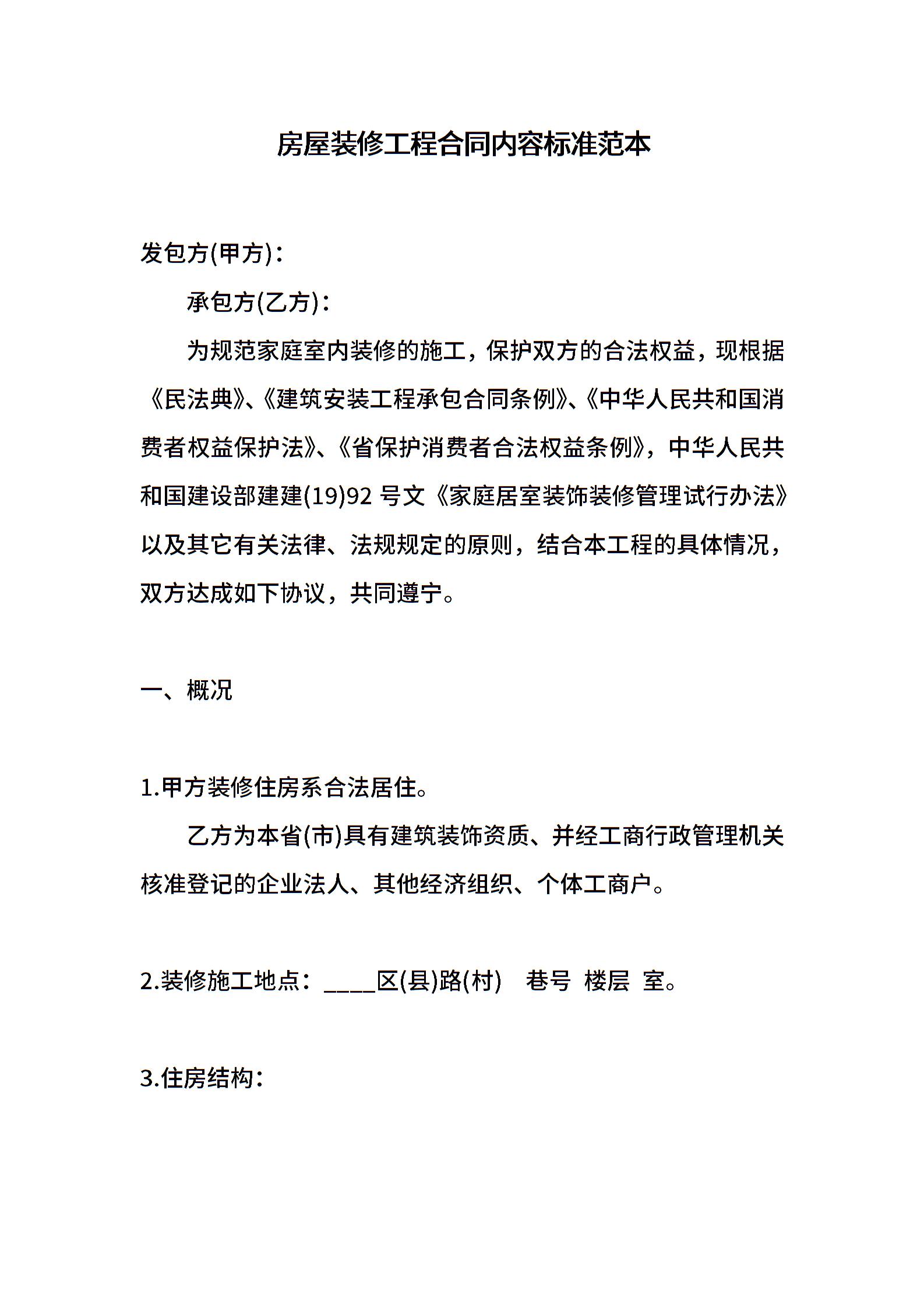 房屋装修工程合同内容标准范本

发包方(甲方)：

承包方(乙方)：

为规范家庭室内装修的施工，保护双方的合法权益，现根据《民法典》、《建筑安装工程承包合同条例》、《中华人民共和国消费者权益保护法》、《省保护消费者合法权益条例》，中华人民共和国建设部建建(19)92 号文《家庭居室装饰装修管理试行办法》以及其它有关法律、法规规定的原则，结合本工程的具体情况，双方达成如下协议，共同遵宁。

一、概况

1.甲方装修住房系合法居住。

乙方为本省(市)具有建筑装饰资质、并经工商行政管理机关核准登记的企业法人、其他经济组织、个体工商户。

2.装修施工地点：____区(县)路(村) 巷号 楼层 室。

3.住房结构：